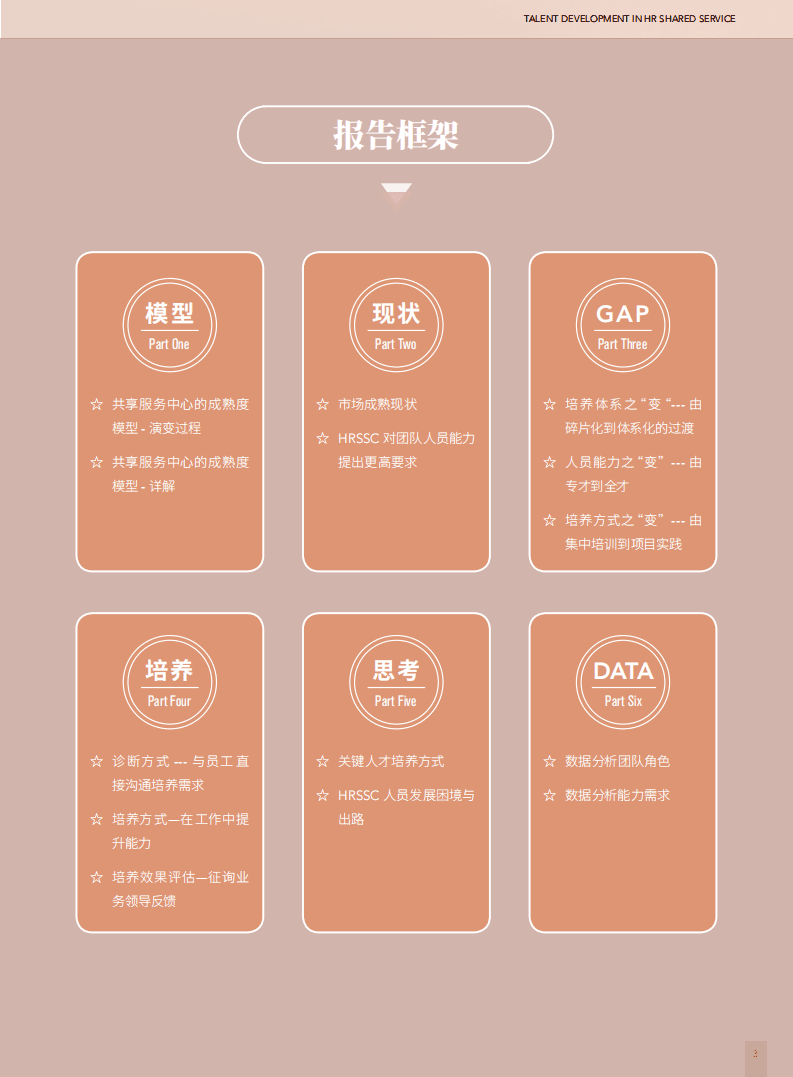 TALENT DEVELOPMENT IN HR SHARED SERVICE

报告框架

模型
Part One

☆ 共享服务中心的成熟度模型 - 演变过程

☆ 共享服务中心的成熟度模型 - 详解

现状
Part Two

☆ 市场成熟现状

☆ HRSSC 对团队人员能力提出更高要求

GAP
Part Three

☆ 培养体系之“变“--- 由碎片化到体系化的过渡

☆ 人员能力之“变”--- 由专才到全才

☆ 培养方式之“变”--- 由集中培训到项目实践

培养
Part Four

☆ 诊断方式 --- 与员工直接沟通培养需求

☆ 培养方式—在工作中提升能力

☆ 培养效果评估—征询业务领导反馈

思考
Part Five

☆ 关键人才培养方式

☆ HRSSC 人员发展困境与出路

DATA
Part Six

☆ 数据分析团队角色

☆ 数据分析能力需求

3